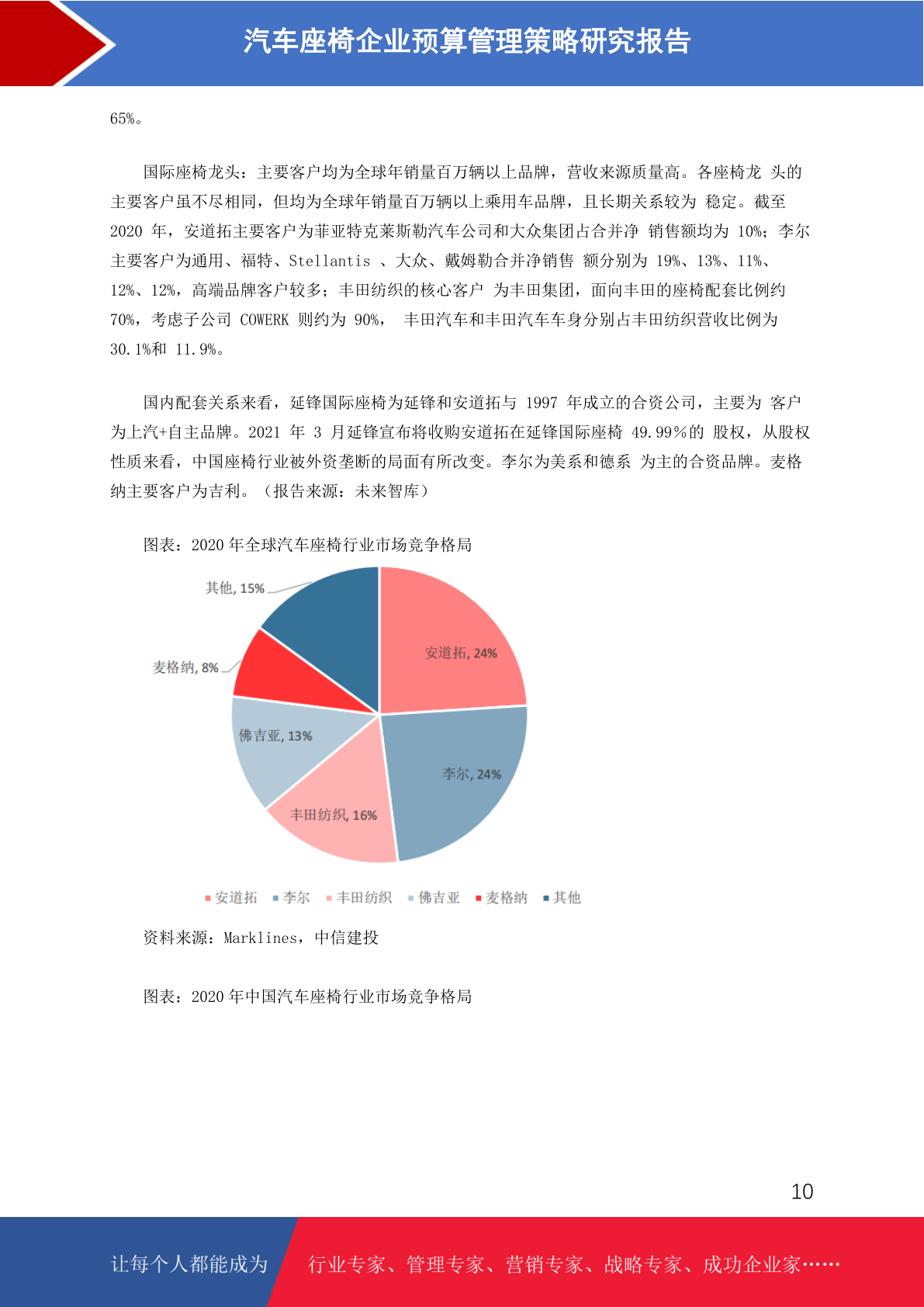 汽车座椅企业预算管理策略研究报告

65%。

国际座椅龙头：主要客户均为全球年销量百万辆以上品牌，营收来源质量高。各座椅龙 头的主要客户虽不尽相同，但均为全球年销量百万辆以上乘用车品牌，且长期关系较为 稳定。截至 2020 年，安道拓主要客户为菲亚特克莱斯勒汽车公司和大众集团占合并净 销售额均为 10%；李尔主要客户为通用、福特、Stellantis 、大众、戴姆勒合并净销售 额分别为 19%、13%、11%、12%、12%，高端品牌客户较多；丰田纺织的核心客户 为丰田集团，面向丰田的座椅配套比例约 70%，考虑子公司 COWERK 则约为 90%， 丰田汽车和丰田汽车车身分别占丰田纺织营收比例为 30.1%和 11.9%。

国内配套关系来看，延锋国际座椅为延锋和安道拓与 1997 年成立的合资公司，主要为 客户为上汽+自主品牌。2021 年 3 月延锋宣布将收购安道拓在延锋国际座椅 49.99%的 股权，从股权性质来看，中国座椅行业被外资垄断的局面有所改变。李尔为美系和德系 为主的合资品牌。麦格纳主要客户为吉利。（报告来源：未来智库）

图表：2020 年全球汽车座椅行业市场竞争格局

其他, 15%
麦格纳, 8%
安道拓, 24%
佛吉亚, 13%
李尔, 24%
丰田纺织, 16%

安道拓 李尔 丰田纺织 佛吉亚 麦格纳 其他

资料来源：Marklines，中信建投

图表：2020 年中国汽车座椅行业市场竞争格局

10

让每个人都能成为 行业专家、管理专家、营销专家、战略专家、成功企业家……